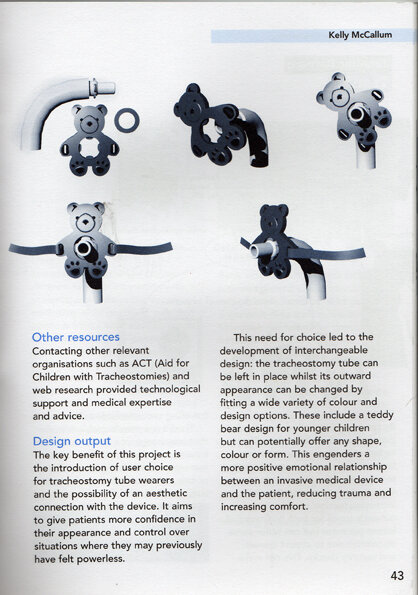 Kelly McCallum

Other resources
Contacting other relevant organisations such as ACT (Aid for Children with Tracheostomies) and web research provided technological support and medical expertise and advice.

Design output
The key benefit of this project is the introduction of user choice for tracheostomy tube wearers and the possibility of an aesthetic connection with the device. It aims to give patients more confidence in their appearance and control over situations where they may previously have felt powerless.

This need for choice led to the development of interchangeable design: the tracheostomy tube can be left in place whilst its outward appearance can be changed by fitting a wide variety of colour and design options. These include a teddy bear design for younger children but can potentially offer any shape, colour or form. This engenders a more positive emotional relationship between an invasive medical device and the patient, reducing trauma and increasing comfort.

43